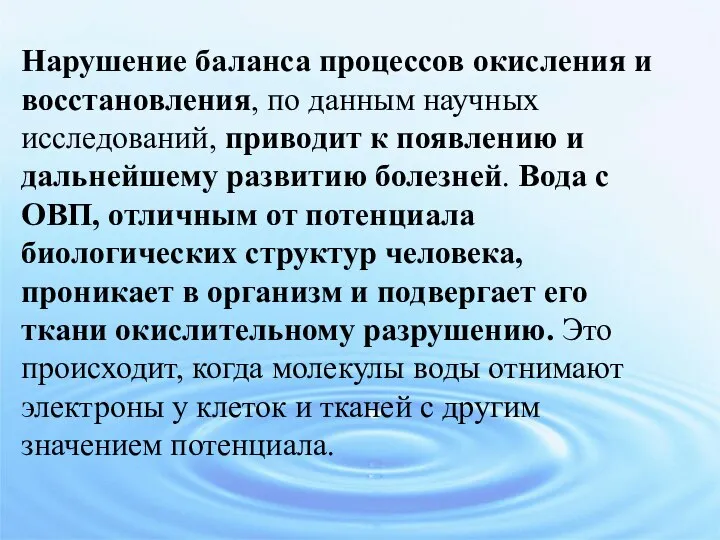 Нарушение баланса процессов окисления и восстановления, по данным научных исследований, приводит к появлению и дальнейшему развитию болезней. Вода с ОВП, отличным от потенциала биологических структур человека, проникает в организм и подвергает его ткани окислительному разрушению. Это происходит, когда молекулы воды отнимают электроны у клеток и тканей с другим значением потенциала.